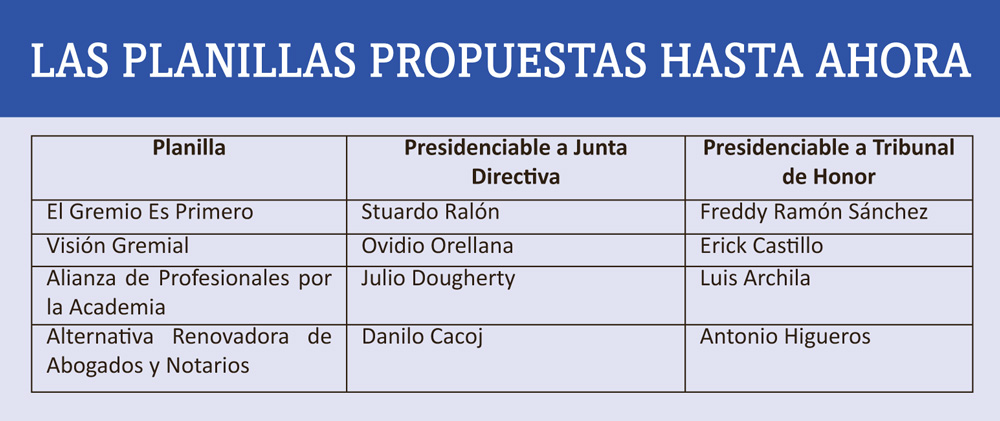 LAS PLANILLAS PROPUESTAS HASTA AHORA

| Planilla | Presidenciable a Junta Directiva | Presidenciable a Tribunal de Honor |
|---|---|---|
| El Gremio Es Primero | Stuardo Ralón | Freddy Ramón Sánchez |
| Visión Gremial | Ovidio Orellana | Erick Castillo |
| Alianza de Profesionales por la Academia | Julio Dougherty | Luis Archila |
| Alternativa Renovadora de Abogados y Notarios | Danilo Cacoj | Antonio Higueros |